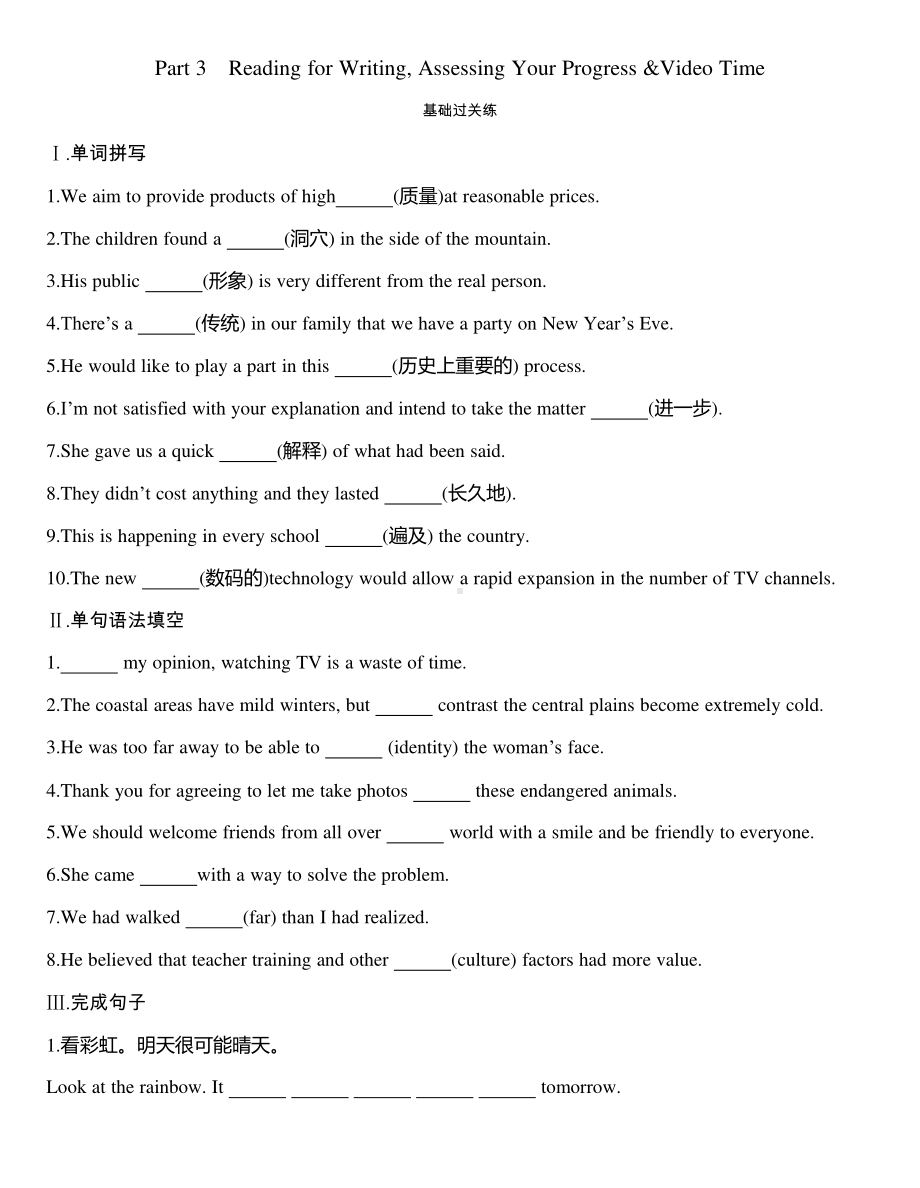 Part 3 Reading for Writing, Assessing Your Progress &Video Time

基础过关练

Ⅰ.单词拼写

1.We aim to provide products of high______(质量)at reasonable prices.

2.The children found a ______(洞穴) in the side of the mountain.

3.His public ______(形象) is very different from the real person.

4.There's a ______(传统) in our family that we have a party on New Year's Eve.

5.He would like to play a part in this ______(历史上重要的) process.

6.I'm not satisfied with your explanation and intend to take the matter ______(进一步).

7.She gave us a quick ______(解释) of what had been said.

8.They didn't cost anything and they lasted ______(长久地).

9.This is happening in every school ______(遍及) the country.

10.The new ______(数码的)technology would allow a rapid expansion in the number of TV channels.

Ⅱ.单句语法填空

1.______ my opinion, watching TV is a waste of time.

2.The coastal areas have mild winters, but ______ contrast the central plains become extremely cold.

3.He was too far away to be able to ______ (identity) the woman's face.

4.Thank you for agreeing to let me take photos ______ these endangered animals.

5.We should welcome friends from all over ______ world with a smile and be friendly to everyone.

6.She came ______with a way to solve the problem.

7.We had walked ______(far) than I had realized.

8.He believed that teacher training and other ______(culture) factors had more value.

Ⅲ.完成句子

1.看彩虹。明天很可能晴天。

Look at the rainbow. It ______ ______ ______ ______ ______ tomorrow.